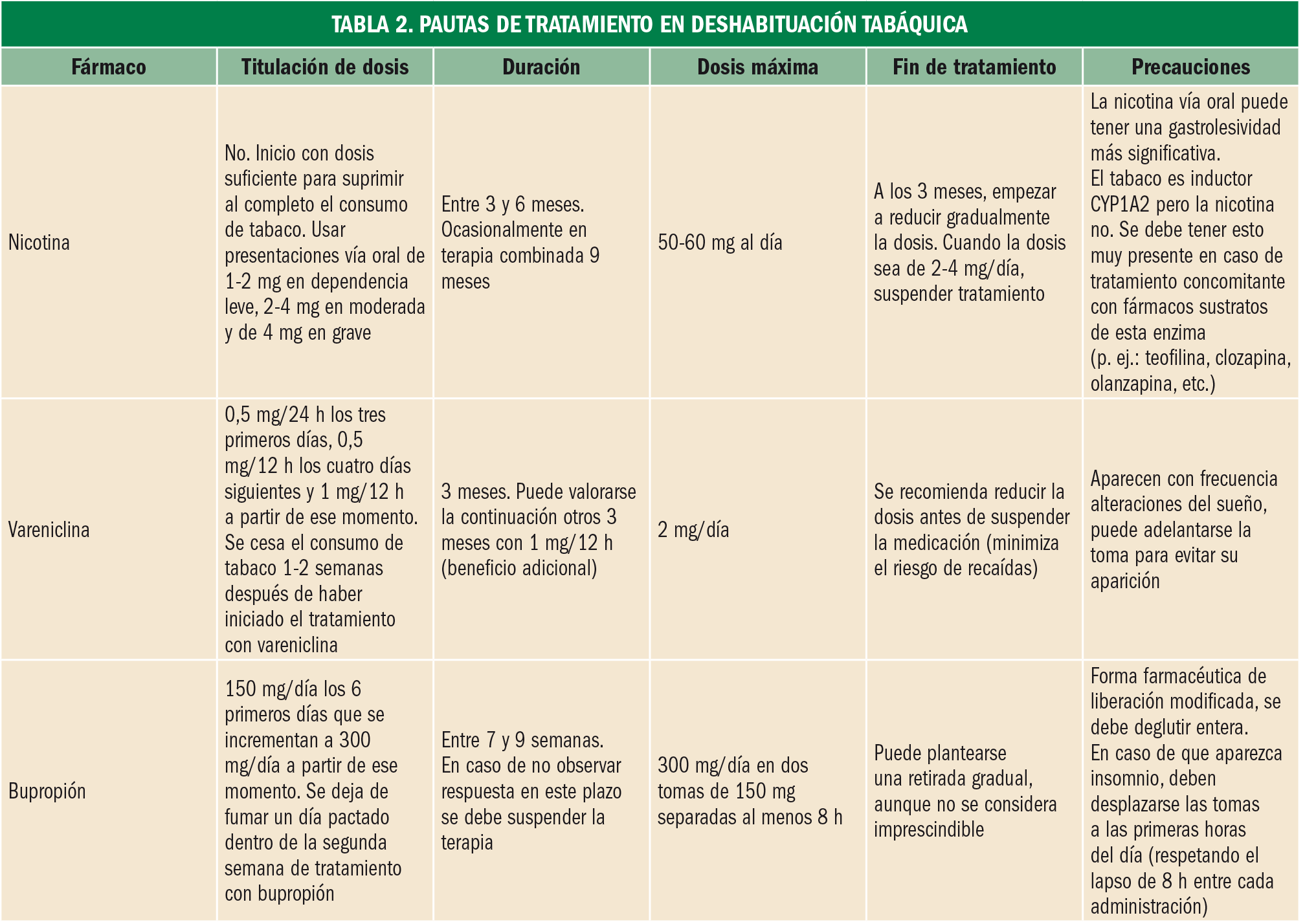 TABLA 2. PAUTAS DE TRATAMIENTO EN DESHABITUACIÓN TABÁQUICA

| Fármaco | Titulación de dosis | Duración | Dosis máxima | Fin de tratamiento | Precauciones |
|---|---|---|---|---|---|
| Nicotina | No. Inicio con dosis suficiente para suprimir al completo el consumo de tabaco. Usar presentaciones vía oral de 1-2 mg en dependencia leve, 2-4 mg en moderada y de 4 mg en grave | Entre 3 y 6 meses. Ocasionalmente en terapia combinada 9 meses | 50-60 mg al día | A los 3 meses, empezar a reducir gradualmente la dosis. Cuando la dosis sea de 2-4 mg/día, suspender tratamiento | La nicotina vía oral puede tener una gastrolesividad más significativa. El tabaco es inductor CYP1A2 pero la nicotina no. Se debe tener esto muy presente en caso de tratamiento concomitante con fármacos sustratos de esta enzima (p. ej.: teofilina, clozapina, olanzapina, etc.) |
| Vareniclina | 0,5 mg/24 h los tres primeros días, 0,5 mg/12 h los cuatro días siguientes y 1 mg/12 h a partir de ese momento. Se cesa el consumo de tabaco 1-2 semanas después de haber iniciado el tratamiento con vareniclina | 3 meses. Puede valorarse la continuación otros 3 meses con 1 mg/12 h (beneficio adicional) | 2 mg/día | Se recomienda reducir la dosis antes de suspender la medicación (minimiza el riesgo de recaídas) | Aparecen con frecuencia alteraciones del sueño, puede adelantarse la toma para evitar su aparición |
| Bupropión | 150 mg/día los 6 primeros días que se incrementan a 300 mg/día a partir de ese momento. Se deja de fumar un día pactado dentro de la segunda semana de tratamiento con bupropión | Entre 7 y 9 semanas. En caso de no observar respuesta en este plazo se debe suspender la terapia | 300 mg/día en dos tomas de 150 mg separadas al menos 8 h | Puede plantearse una retirada gradual, aunque no se considera imprescindible | Forma farmacéutica de liberación modificada, se debe deglutir entera. En caso de que aparezca insomnio, deben desplazarse las tomas a las primeras horas del día (respetando el lapso de 8 h entre cada administración) |